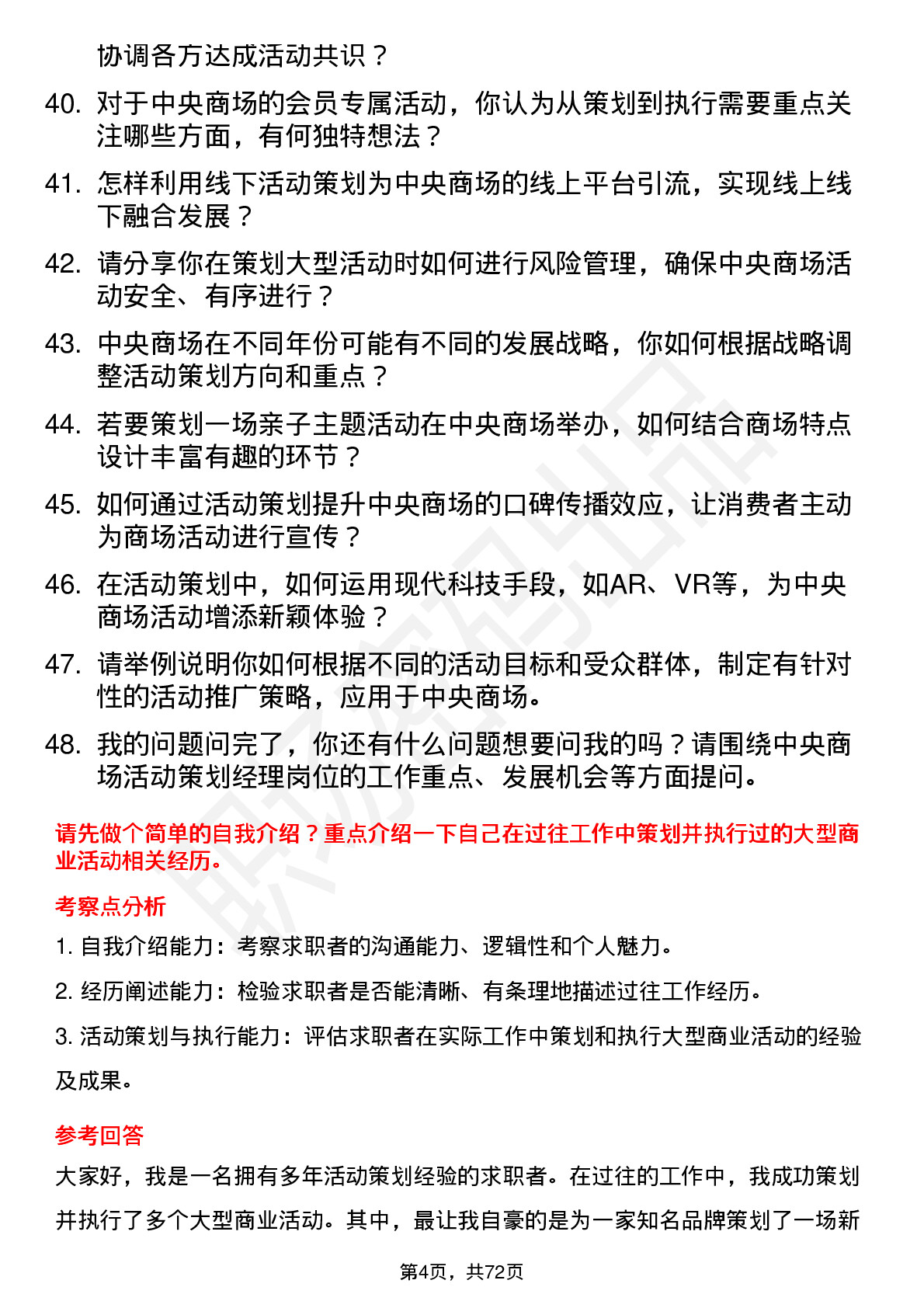 协调各方达成活动共识？

40. 对于中央商场的会员专属活动，你认为从策划到执行需要重点关注哪些方面，有何独特想法？

41. 怎样利用线下活动策划为中央商场的线上平台引流，实现线上线下融合发展？

42. 请分享你在策划大型活动时如何进行风险管理，确保中央商场活动安全、有序进行？

43. 中央商场在不同年份可能有不同的发展战略，你如何根据战略调整活动策划方向和重点？

44. 若要策划一场亲子主题活动在中央商场举办，如何结合商场特点设计丰富有趣的环节？

45. 如何通过活动策划提升中央商场的口碑传播效应，让消费者主动为商场活动进行宣传？

46. 在活动策划中，如何运用现代科技手段，如AR、VR等，为中央商场活动增添新颖体验？

47. 请举例说明你如何根据不同的活动目标和受众群体，制定有针对性的活动推广策略，应用于中央商场。

48. 我的问题问完了，你还有什么问题想要问我的吗？请围绕中央商场活动策划经理岗位的工作重点、发展机会等方面提问。

请先做个简单的自我介绍？重点介绍一下自己在过往工作中策划并执行过的大型商业活动相关经历。

考察点分析

1. 自我介绍能力：考察求职者的沟通能力、逻辑性和个人魅力。

2. 经历阐述能力：检验求职者是否能清晰、有条理地描述过往工作经历。

3. 活动策划与执行能力：评估求职者在实际工作中策划和执行大型商业活动的经验及成果。

参考回答

大家好，我是一名拥有多年活动策划经验的求职者。在过往的工作中，我成功策划并执行了多个大型商业活动。其中，最让我自豪的是为一家知名品牌策划了一场新

第4页，共72页